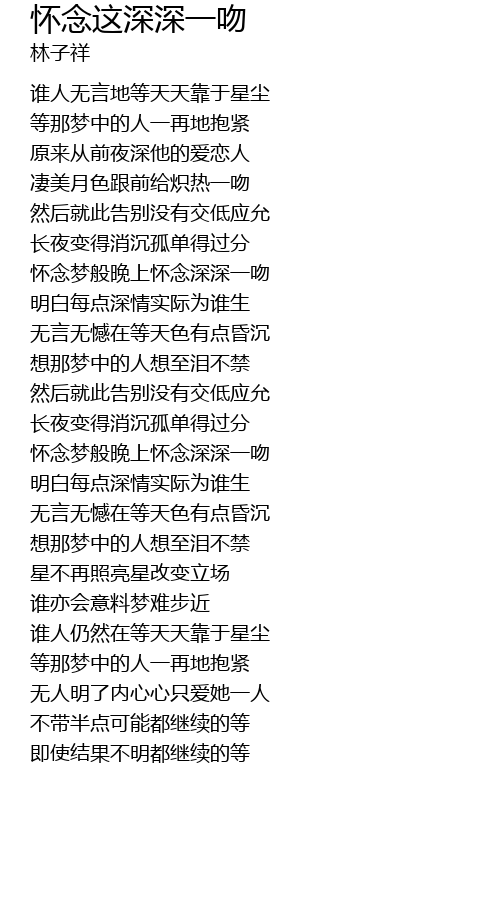 怀念这深深一吻
林子祥

谁人无言地等天天靠于星尘
等那梦中的人一再地抱紧
原来从前夜深他的爱恋人
凄美月色跟前给炽热一吻
然后就此告别没有交低应允
长夜变得消沉孤单得过分
怀念梦般晚上怀念深深一吻
明白每点深情实际为谁生
无言无憾在等天色有点昏沉
想那梦中的人想至泪不禁
然后就此告别没有交低应允
长夜变得消沉孤单得过分
怀念梦般晚上怀念深深一吻
明白每点深情实际为谁生
无言无憾在等天色有点昏沉
想那梦中的人想至泪不禁
星不再照亮星改变立场
谁亦会意料梦难步近
谁人仍然在等天天靠于星尘
等那梦中的人一再地抱紧
无人明了内心心只爱她一人
不带半点可能都继续的等
即使结果不明都继续的等